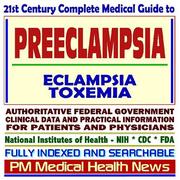 21st Century Complete Medical Guide to

PREECLAMPSIA

ECLAMPSIA
TOXEMIA

AUTHORITATIVE FEDERAL GOVERNMENT CLINICAL DATA AND PRACTICAL INFORMATION FOR PATIENTS AND PHYSICIANS

National Institutes of Health - NIH * CDC * FDA

FULLY INDEXED AND SEARCHABLE

PM Medical Health News